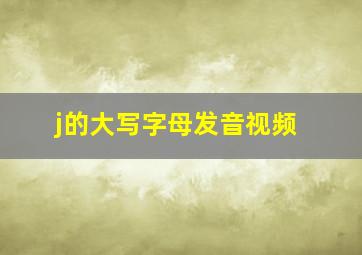 j的大写字母发音视频